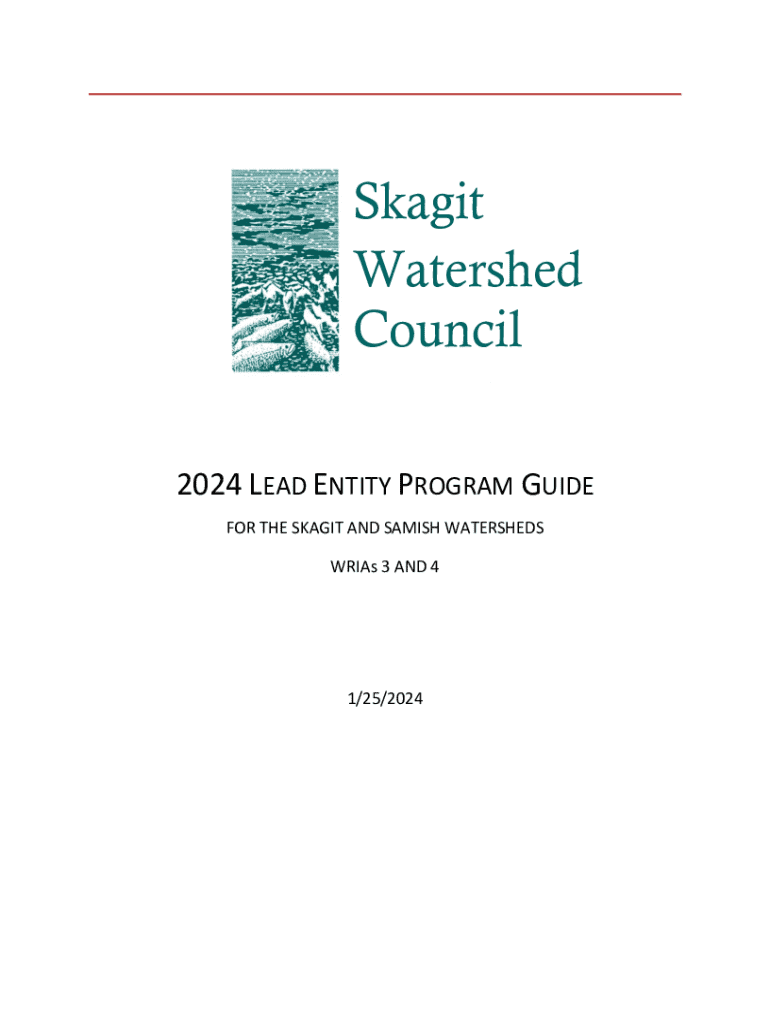 Skagit
Watershed
Council

2024 LEAD ENTITY PROGRAM GUIDE

FOR THE SKAGIT AND SAMISH WATERSHEDS

WRIAs 3 AND 4

1/25/2024